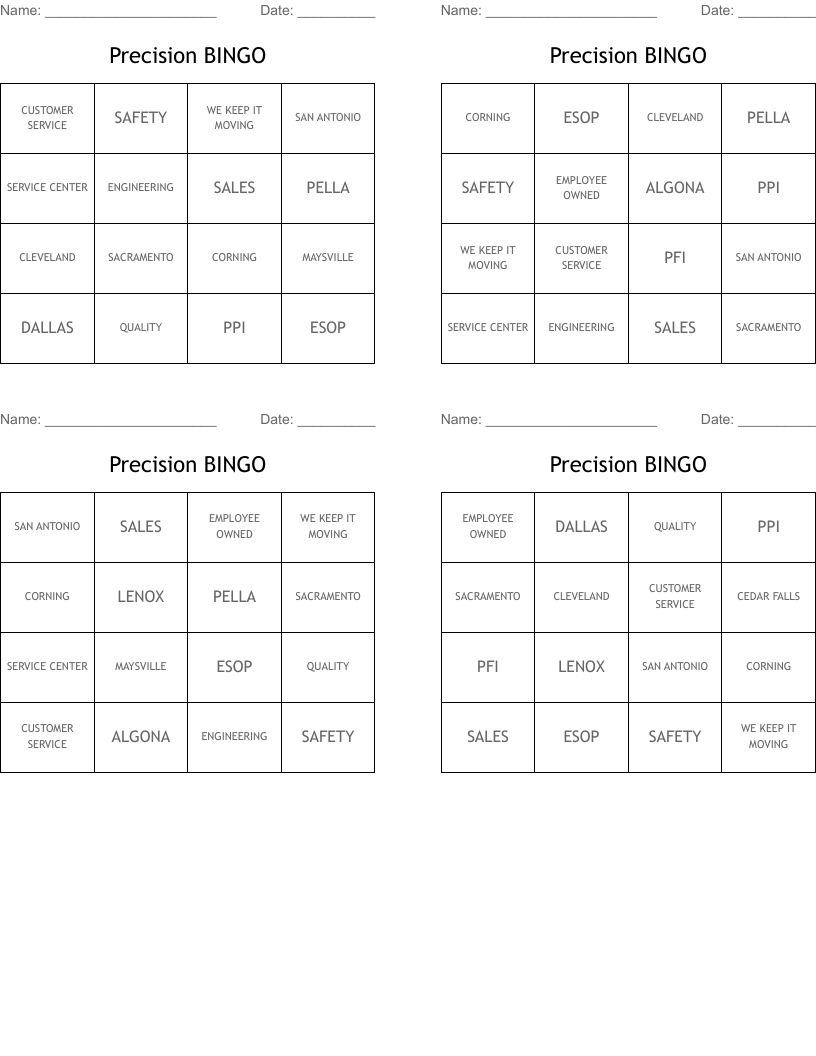 Name: ______________________ Date: __________

Precision BINGO

| CUSTOMER SERVICE | SAFETY | WE KEEP IT MOVING | SAN ANTONIO |
|---|---|---|---|
| SERVICE CENTER | ENGINEERING | SALES | PELLA |
| CLEVELAND | SACRAMENTO | CORNING | MAYSVILLE |
| DALLAS | QUALITY | PPI | ESOP |

Name: ______________________ Date: __________

Precision BINGO

| CORNING | ESOP | CLEVELAND | PELLA |
|---|---|---|---|
| SAFETY | EMPLOYEE OWNED | ALGONA | PPI |
| WE KEEP IT MOVING | CUSTOMER SERVICE | PFI | SAN ANTONIO |
| SERVICE CENTER | ENGINEERING | SALES | SACRAMENTO |

Name: ______________________ Date: __________

Precision BINGO

| SAN ANTONIO | SALES | EMPLOYEE OWNED | WE KEEP IT MOVING |
|---|---|---|---|
| CORNING | LENOX | PELLA | SACRAMENTO |
| SERVICE CENTER | MAYSVILLE | ESOP | QUALITY |
| CUSTOMER SERVICE | ALGONA | ENGINEERING | SAFETY |

Name: ______________________ Date: __________

Precision BINGO

| EMPLOYEE OWNED | DALLAS | QUALITY | PPI |
|---|---|---|---|
| SACRAMENTO | CLEVELAND | CUSTOMER SERVICE | CEDAR FALLS |
| PFI | LENOX | SAN ANTONIO | CORNING |
| SALES | ESOP | SAFETY | WE KEEP IT MOVING |